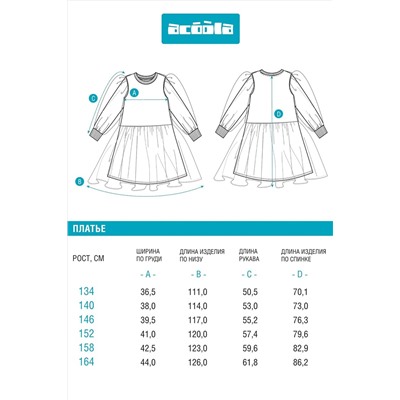 acoola

C
A
B
D

ПЛАТЬЕ

| РОСТ, СМ | ШИРИНА ПО ГРУДИ - A - | ДЛИНА ИЗДЕЛИЯ ПО НИЗУ - B - | ДЛИНА РУКАВА - C - | ДЛИНА ИЗДЕЛИЯ ПО СПИНКЕ - D - |
|---|---|---|---|---|
| 134 | 36,5 | 111,0 | 50,5 | 70,1 |
| 140 | 38,0 | 114,0 | 53,0 | 73,0 |
| 146 | 39,5 | 117,0 | 55,2 | 76,3 |
| 152 | 41,0 | 120,0 | 57,4 | 79,6 |
| 158 | 42,5 | 123,0 | 59,6 | 82,9 |
| 164 | 44,0 | 126,0 | 61,8 | 86,2 |